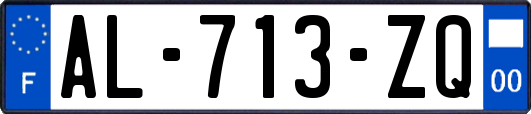 F
AL-713-ZQ
00